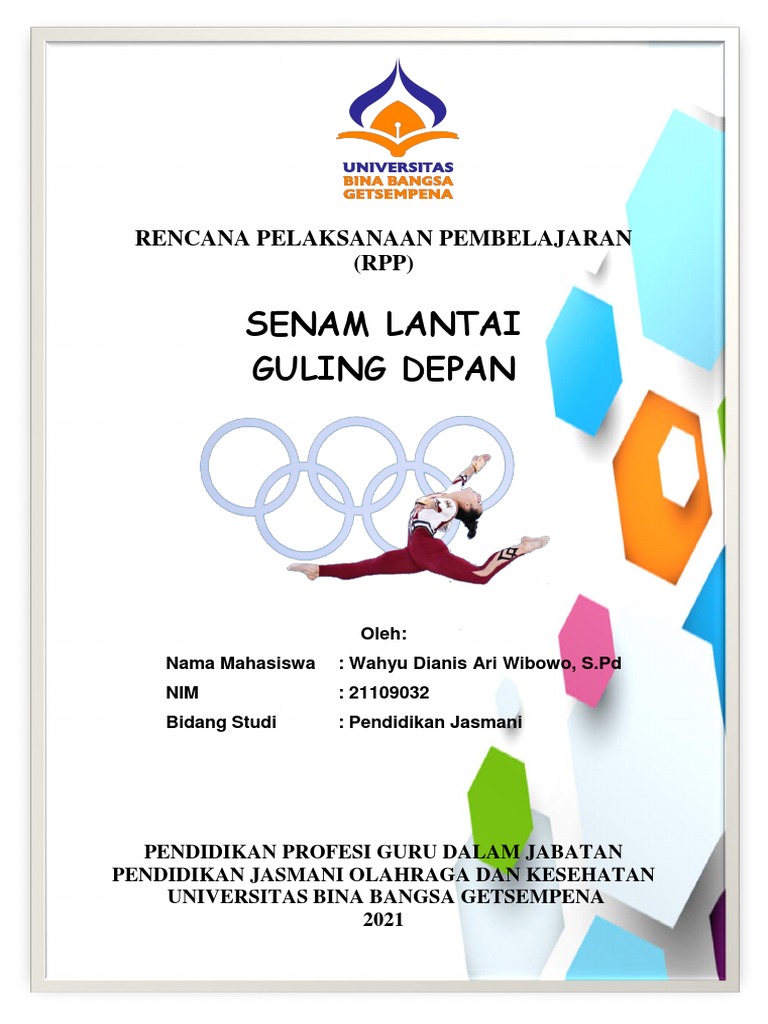 UNIVERSITAS
BINA BANGSA
GETSEMPENA

RENCANA PELAKSANAAN PEMBELAJARAN
(RPP)

SENAM LANTAI
GULING DEPAN

Oleh:

Nama Mahasiswa : Wahyu Dianis Ari Wibowo, S.Pd
NIM : 21109032
Bidang Studi : Pendidikan Jasmani

PENDIDIKAN PROFESI GURU DALAM JABATAN
PENDIDIKAN JASMANI OLAHRAGA DAN KESEHATAN
UNIVERSITAS BINA BANGSA GETSEMPENA
2021